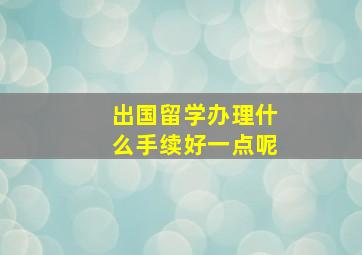 出国留学办理什么手续好一点呢